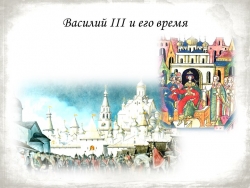 Василий III и его время